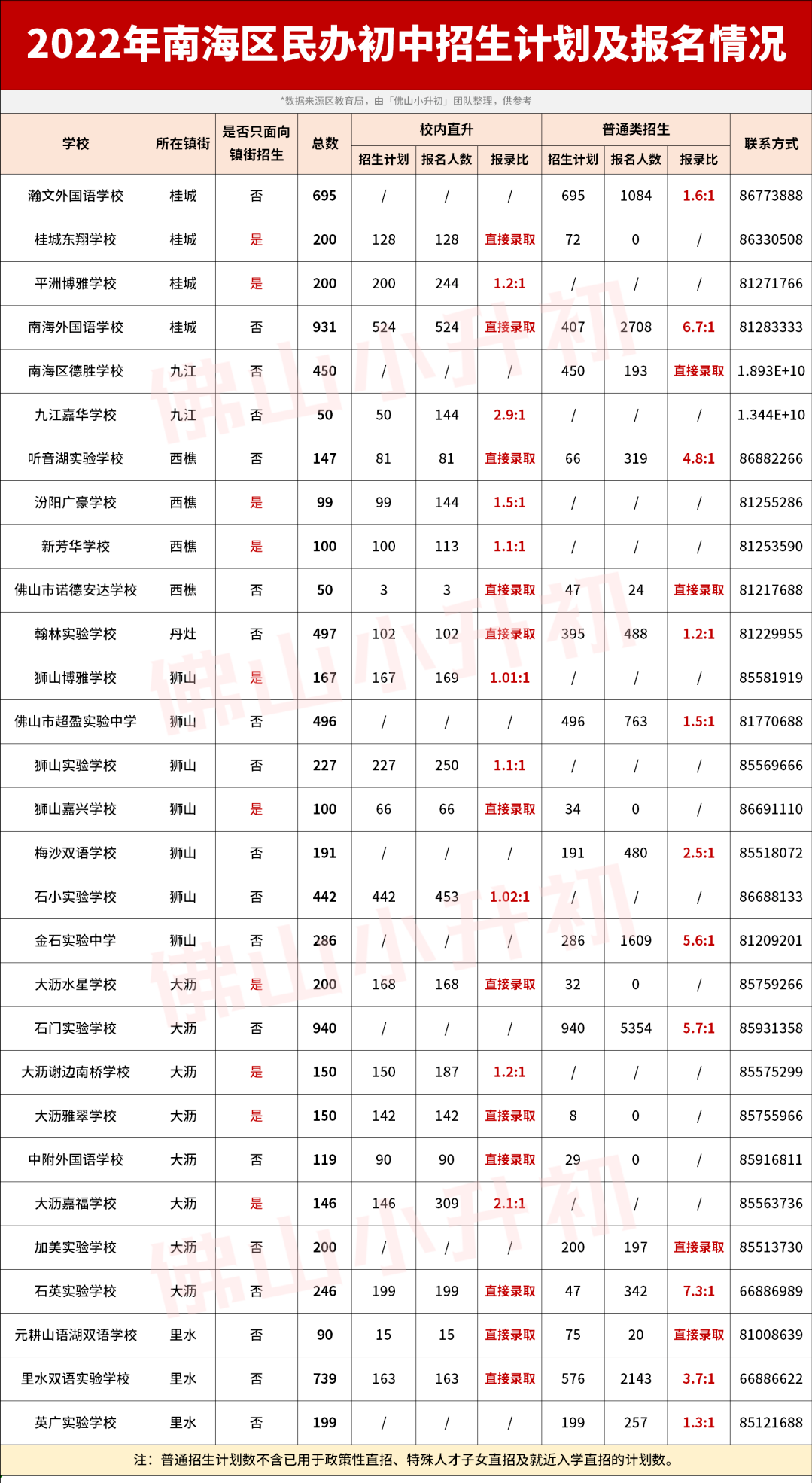 2022年南海区民办初中招生计划及报名情况

*数据来源区教育局，由「佛山小升初」团队整理，供参考

| 学校 | 所在镇街 | 是否只面向镇街招生 | 总数 | 校内直升 招生计划 | 校内直升 报名人数 | 校内直升 报录比 | 普通类招生 招生计划 | 普通类招生 报名人数 | 普通类招生 报录比 | 联系方式 |
|---|---|---|---|---|---|---|---|---|---|---|
| 瀚文外国语学校 | 桂城 | 否 | 695 | / | / | / | 695 | 1084 | 1.6:1 | 86773888 |
| 桂城东翔学校 | 桂城 | 是 | 200 | 128 | 128 | 直接录取 | 72 | 0 | / | 86330508 |
| 平洲博雅学校 | 桂城 | 是 | 200 | 200 | 244 | 1.2:1 | / | / | / | 81271766 |
| 南海外国语学校 | 桂城 | 否 | 931 | 524 | 524 | 直接录取 | 407 | 2708 | 6.7:1 | 81283333 |
| 南海区德胜学校 | 九江 | 否 | 450 | / | / | / | 450 | 193 | 直接录取 | 1.893E+10 |
| 九江嘉华学校 | 九江 | 否 | 50 | 50 | 144 | 2.9:1 | / | / | / | 1.344E+10 |
| 听音湖实验学校 | 西樵 | 否 | 147 | 81 | 81 | 直接录取 | 66 | 319 | 4.8:1 | 86882266 |
| 汾阳广豪学校 | 西樵 | 是 | 99 | 99 | 144 | 1.5:1 | / | / | / | 81255286 |
| 新芳华学校 | 西樵 | 是 | 100 | 100 | 113 | 1.1:1 | / | / | / | 81253590 |
| 佛山市诺德安达学校 | 西樵 | 否 | 50 | 3 | 3 | 直接录取 | 47 | 24 | 直接录取 | 81217688 |
| 翰林实验学校 | 丹灶 | 否 | 497 | 102 | 102 | 直接录取 | 395 | 488 | 1.2:1 | 81229955 |
| 狮山博雅学校 | 狮山 | 是 | 167 | 167 | 169 | 1.01:1 | / | / | / | 85581919 |
| 佛山市超盈实验中学 | 狮山 | 否 | 496 | / | / | / | 496 | 763 | 1.5:1 | 81770688 |
| 狮山实验学校 | 狮山 | 否 | 227 | 227 | 250 | 1.1:1 | / | / | / | 85569666 |
| 狮山嘉兴学校 | 狮山 | 是 | 100 | 66 | 66 | 直接录取 | 34 | 0 | / | 86691110 |
| 梅沙双语学校 | 狮山 | 否 | 191 | / | / | / | 191 | 480 | 2.5:1 | 85518072 |
| 石小实验学校 | 狮山 | 否 | 442 | 442 | 453 | 1.02:1 | / | / | / | 86688133 |
| 金石实验中学 | 狮山 | 否 | 286 | / | / | / | 286 | 1609 | 5.6:1 | 81209201 |
| 大沥水星学校 | 大沥 | 是 | 200 | 168 | 168 | 直接录取 | 32 | 0 | / | 85759266 |
| 石门实验学校 | 大沥 | 否 | 940 | / | / | / | 940 | 5354 | 5.7:1 | 85931358 |
| 大沥谢边南桥学校 | 大沥 | 是 | 150 | 150 | 187 | 1.2:1 | / | / | / | 85575299 |
| 大沥雅翠学校 | 大沥 | 是 | 150 | 142 | 142 | 直接录取 | 8 | 0 | / | 85755966 |
| 中附外国语学校 | 大沥 | 否 | 119 | 90 | 90 | 直接录取 | 29 | 0 | / | 85916811 |
| 大沥嘉福学校 | 大沥 | 是 | 146 | 146 | 309 | 2.1:1 | / | / | / | 85563736 |
| 加美实验学校 | 大沥 | 否 | 200 | / | / | / | 200 | 197 | 直接录取 | 85513730 |
| 石英实验学校 | 大沥 | 否 | 246 | 199 | 199 | 直接录取 | 47 | 342 | 7.3:1 | 66886989 |
| 元耕山语湖双语学校 | 里水 | 否 | 90 | 15 | 15 | 直接录取 | 75 | 20 | 直接录取 | 81008639 |
| 里水双语实验学校 | 里水 | 否 | 739 | 163 | 163 | 直接录取 | 576 | 2143 | 3.7:1 | 66886622 |
| 英广实验学校 | 里水 | 否 | 199 | / | / | / | 199 | 257 | 1.3:1 | 85121688 |

注：普通招生计划数不含已用于政策性直招、特殊人才子女直招及就近入学直招的计划数。

佛山小升初